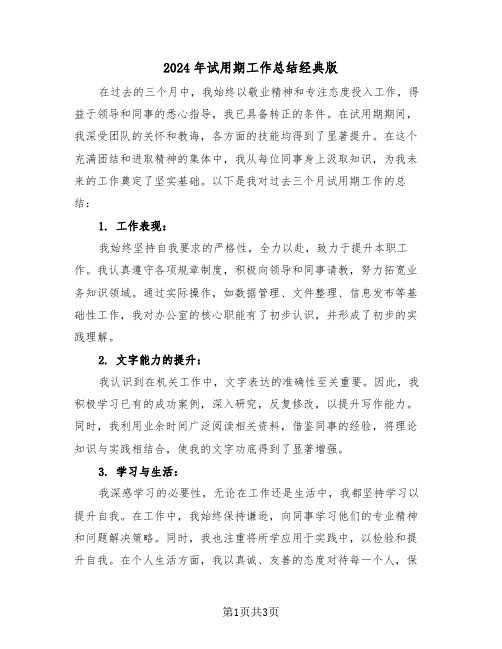 2024年试用期工作总结经典版

在过去的三个月中，我始终以敬业精神和专注态度投入工作，得益于领导和同事的悉心指导，我已具备转正的条件。在试用期期间，我深受团队的关怀和教诲，各方面的技能均得到了显著提升。在这个充满团结和进取精神的集体中，我从每位同事身上汲取知识，为我未来的工作奠定了坚实基础。以下是我对过去三个月试用期工作的总结：

1. 工作表现：

我始终坚持自我要求的严格性，全力以赴，致力于提升本职工作。我认真遵守各项规章制度，积极向领导和同事请教，努力拓宽业务知识领域。通过实际操作，如数据管理、文件整理、信息发布等基础性工作，我对办公室的核心职能有了初步认识，并形成了初步的实践理解。

2. 文字能力的提升：

我认识到在机关工作中，文字表达的准确性至关重要。因此，我积极学习已有的成功案例，深入研究，反复修改，以提升写作能力。同时，我利用业余时间广泛阅读相关资料，借鉴同事的经验，将理论知识与实践相结合，使我的文字功底得到了显著增强。

3. 学习与生活：

我深感学习的必要性，无论在工作还是生活中，我都坚持学习以提升自我。在工作中，我始终保持谦逊，向同事学习他们的专业精神和问题解决策略。同时，我也注重将所学应用于实践中，以检验和提升自我。在个人生活方面，我以真诚、友善的态度对待每一个人，保

第1页共3页